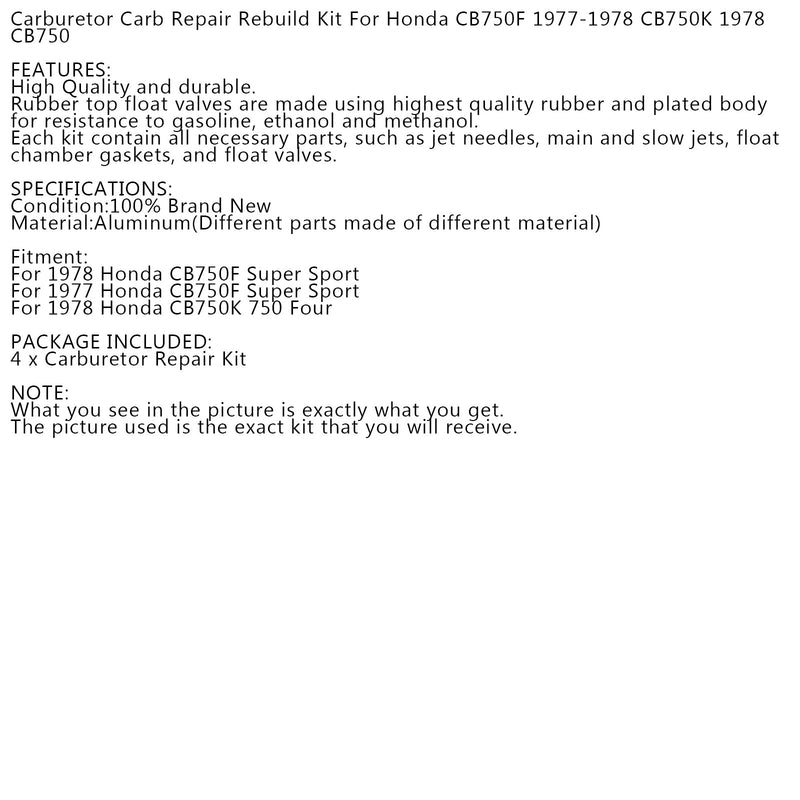 Carburetor Carb Repair Rebuild Kit For Honda CB750F 1977-1978 CB750K 1978 CB750

FEATURES:
High Quality and durable.
Rubber top float valves are made using highest quality rubber and plated body for resistance to gasoline, ethanol and methanol.
Each kit contain all necessary parts, such as jet needles, main and slow jets, float chamber gaskets, and float valves.

SPECIFICATIONS:
Condition:100% Brand New
Material:Aluminum(Different parts made of different material)

Fitment:
For 1978 Honda CB750F Super Sport
For 1977 Honda CB750F Super Sport
For 1978 Honda CB750K 750 Four

PACKAGE INCLUDED:
4 x Carburetor Repair Kit

NOTE:
What you see in the picture is exactly what you get.
The picture used is the exact kit that you will receive.